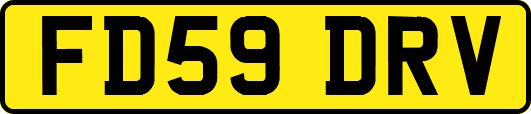 FD59 DRV